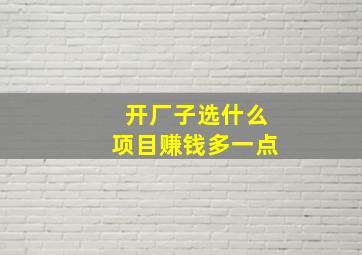 开厂子选什么
项目赚钱多一点